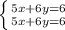 $\begin{cases} 5x+6y=6 \\ 5x+6y=6 \end{cases}$